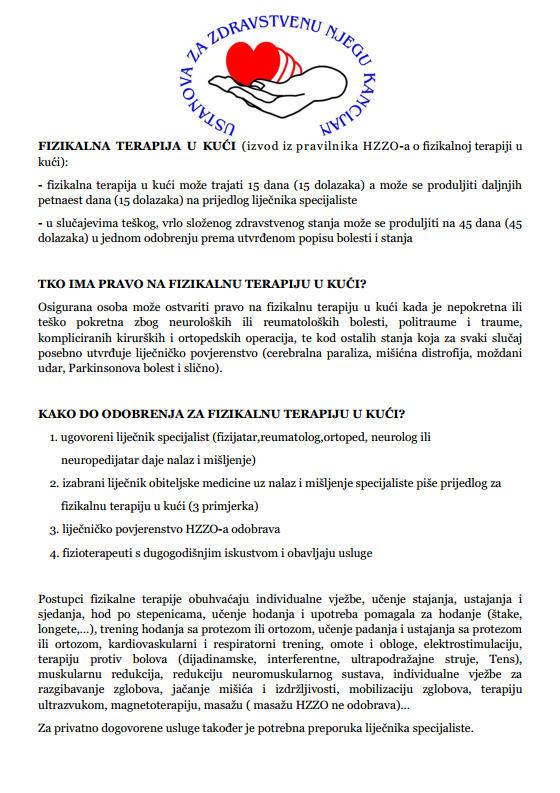 USTANOVA ZA ZDRAVSTVENU NJEGU KANCIJAN

FIZIKALNA TERAPIJA U KUĆI (izvod iz pravilnika HZZO-a o fizikalnoj terapiji u kući):

- fizikalna terapija u kući može trajati 15 dana (15 dolazaka) a može se produljiti daljnjih petnaest dana (15 dolazaka) na prijedlog liječnika specijaliste

- u slučajevima teškog, vrlo složenog zdravstvenog stanja može se produljiti na 45 dana (45 dolazaka) u jednom odobrenju prema utvrđenom popisu bolesti i stanja

TKO IMA PRAVO NA FIZIKALNU TERAPIJU U KUĆI?

Osigurana osoba može ostvariti pravo na fizikalnu terapiju u kući kada je nepokretna ili teško pokretna zbog neuroloških ili reumatoloških bolesti, politraume i traume, kompliciranih kirurških i ortopedskih operacija, te kod ostalih stanja koja za svaki slučaj posebno utvrđuje liječničko povjerenstvo (cerebralna paraliza, mišićna distrofija, moždani udar, Parkinsonova bolest i slično).

KAKO DO ODOBRENJA ZA FIZIKALNU TERAPIJU U KUĆI?

1. ugovoreni liječnik specijalist (fizijatar,reumatolog,ortoped, neurolog ili neuropedijatar daje nalaz i mišljenje)
2. izabrani liječnik obiteljske medicine uz nalaz i mišljenje specijaliste piše prijedlog za fizikalnu terapiju u kući (3 primjerka)
3. liječničko povjerenstvo HZZO-a odobrava
4. fizioterapeuti s dugogodišnjim iskustvom i obavljaju usluge

Postupci fizikalne terapije obuhvaćaju individualne vježbe, učenje stajanja, ustajanja i sjedanja, hod po stepenicama, učenje hodanja i upotreba pomagala za hodanje (štake, longete,...), trening hodanja sa protezom ili ortozom, učenje padanja i ustajanja sa protezom ili ortozom, kardiovaskularni i respiratorni trening, omote i obloge, elektrostimulaciju, terapiju protiv bolova (dijadinamske, interferentne, ultrapodražajne struje, Tens), muskularnu redukcija, redukciju neuromuskularnog sustava, individualne vježbe za razgibavanje zglobova, jačanje mišića i izdržljivosti, mobilizaciju zglobova, terapiju ultrazvukom, magnetoterapiju, masažu ( masažu HZZO ne odobrava)...

Za privatno dogovorene usluge također je potrebna preporuka liječnika specijaliste.